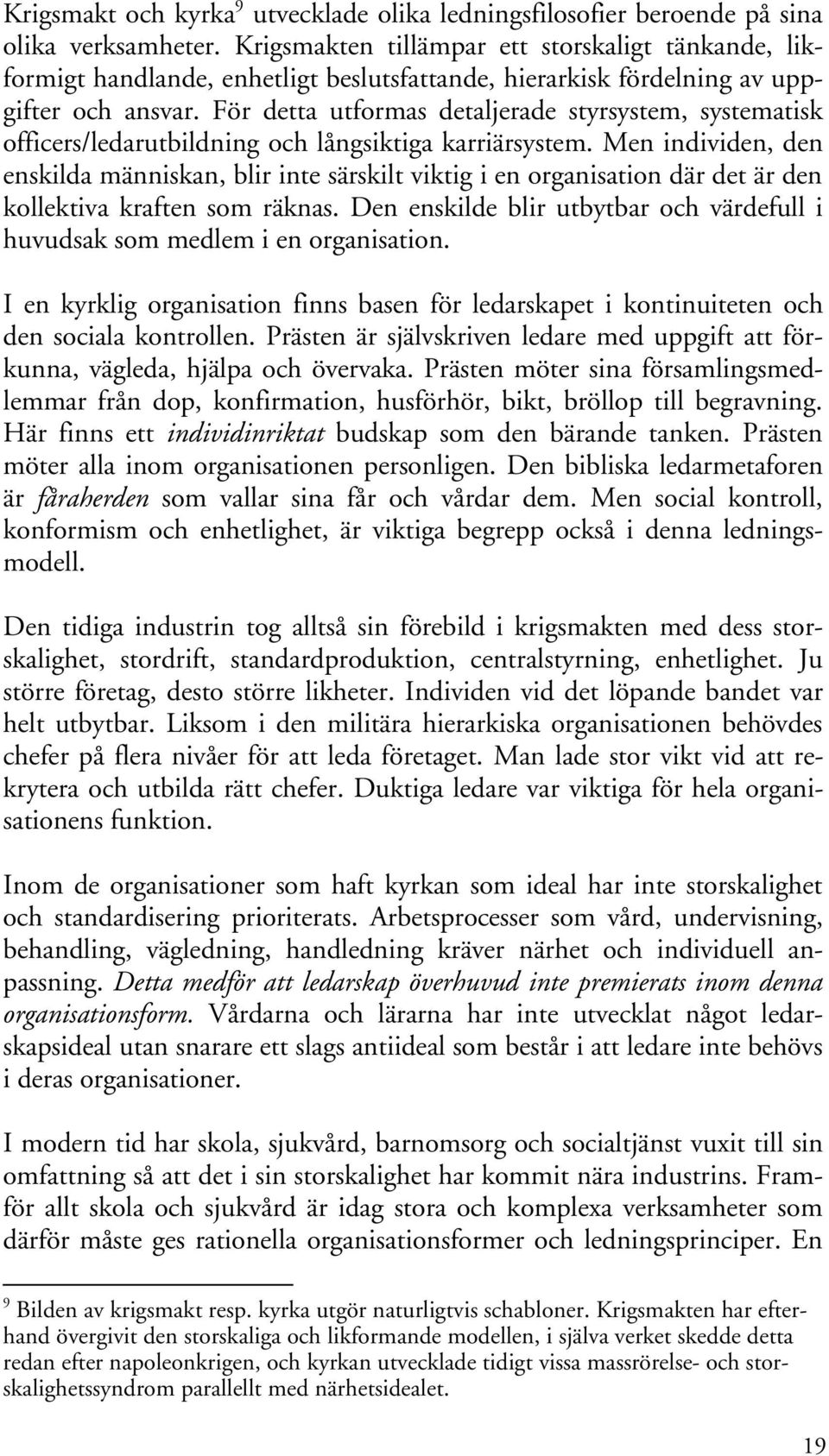 Krigsmakt och kyrka$^9$ utvecklade olika ledningsfilosofier beroende på sina olika verksamheter. Krigsmakten tillämpar ett storskaligt tänkande, likformigt handlande, enhetligt beslutsfattande, hierarkisk fördelning av uppgifter och ansvar. För detta utformas detaljerade styrsystem, systematisk officers/ledarutbildning och långsiktiga karriärsystem. Men individen, den enskilda människan, blir inte särskilt viktig i en organisation där det är den kollektiva kraften som räknas. Den enskilde blir utbytbar och värdefull i huvudsak som medlem i en organisation.

I en kyrklig organisation finns basen för ledarskapet i kontinuiteten och den sociala kontrollen. Prästen är självskriven ledare med uppgift att förkunna, vägleda, hjälpa och övervaka. Prästen möter sina församlingsmedlemmar från dop, konfirmation, husförhör, bikt, bröllop till begravning. Här finns ett individinriktat budskap som den bärande tanken. Prästen möter alla inom organisationen personligen. Den bibliska ledarmetaforen är fåraherden som vallar sina får och vårdar dem. Men social kontroll, konformism och enhetlighet, är viktiga begrepp också i denna ledningsmodell.

Den tidiga industrin tog alltså sin förebild i krigsmakten med dess storskalighet, stordrift, standardproduktion, centralstyrning, enhetlighet. Ju större företag, desto större likheter. Individen vid det löpande bandet var helt utbytbar. Liksom i den militära hierarkiska organisationen behövdes chefer på flera nivåer för att leda företaget. Man lade stor vikt vid att rekrytera och utbilda rätt chefer. Duktiga ledare var viktiga för hela organisationens funktion.

Inom de organisationer som haft kyrkan som ideal har inte storskalighet och standardisering prioriterats. Arbetsprocesser som vård, undervisning, behandling, vägledning, handledning kräver närhet och individuell anpassning. Detta medför att ledarskap överhuvud inte premierats inom denna organisationsform. Vårdarna och lärarna har inte utvecklat något ledarskapsideal utan snarare ett slags antiideal som består i att ledare inte behövs i deras organisationer.

I modern tid har skola, sjukvård, barnomsorg och socialtjänst vuxit till sin omfattning så att det i sin storskalighet har kommit nära industrins. Framför allt skola och sjukvård är idag stora och komplexa verksamheter som därför måste ges rationella organisationsformer och ledningsprinciper. En

$^9$ Bilden av krigsmakt resp. kyrka utgör naturligtvis schabloner. Krigsmakten har efterhand övergivit den storskaliga och likformande modellen, i själva verket skedde detta redan efter napoleonkrigen, och kyrkan utvecklade tidigt vissa massrörelse- och storskalighetssyndrom parallellt med närhetsidealet.

19